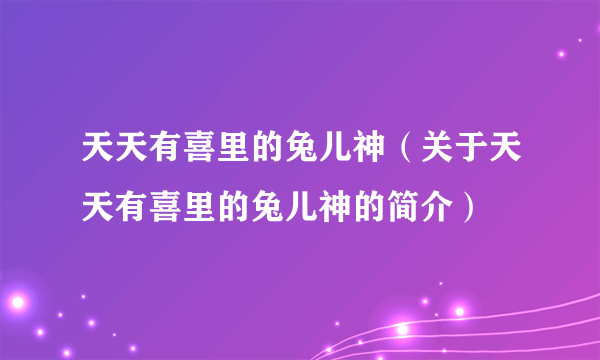 天天有喜里的兔儿神（关于天天有喜里的兔儿神的简介）